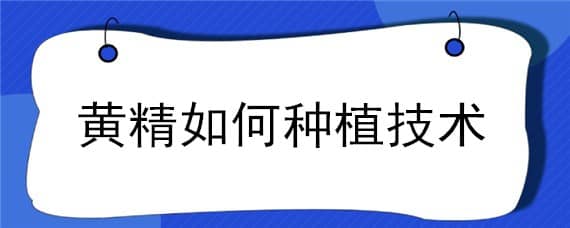 黄精如何种植技术